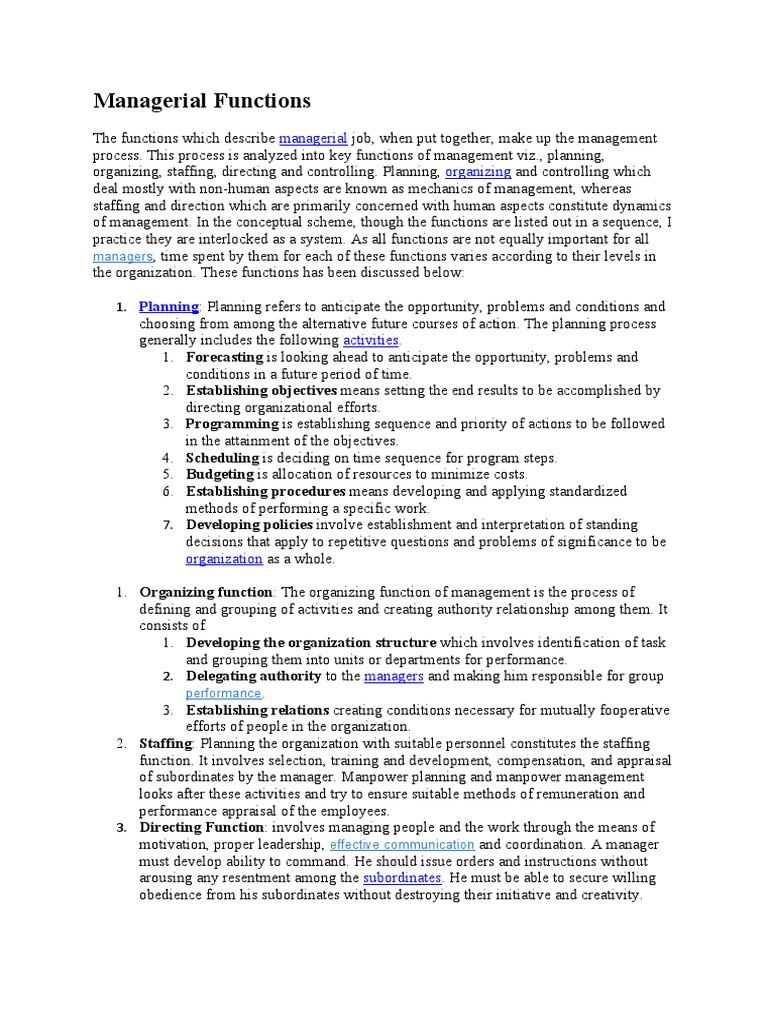 Managerial Functions

The functions which describe managerial job, when put together, make up the management process. This process is analyzed into key functions of management viz., planning, organizing, staffing, directing and controlling. Planning, organizing and controlling which deal mostly with non-human aspects are known as mechanics of management, whereas staffing and direction which are primarily concerned with human aspects constitute dynamics of management. In the conceptual scheme, though the functions are listed out in a sequence, I practice they are interlocked as a system. As all functions are not equally important for all managers, time spent by them for each of these functions varies according to their levels in the organization. These functions has been discussed below:

1. Planning: Planning refers to anticipate the opportunity, problems and conditions and choosing from among the alternative future courses of action. The planning process generally includes the following activities.
   1. Forecasting is looking ahead to anticipate the opportunity, problems and conditions in a future period of time.
   2. Establishing objectives means setting the end results to be accomplished by directing organizational efforts.
   3. Programming is establishing sequence and priority of actions to be followed in the attainment of the objectives.
   4. Scheduling is deciding on time sequence for program steps.
   5. Budgeting is allocation of resources to minimize costs.
   6. Establishing procedures means developing and applying standardized methods of performing a specific work.
   7. Developing policies involve establishment and interpretation of standing decisions that apply to repetitive questions and problems of significance to be organization as a whole.

1. Organizing function: The organizing function of management is the process of defining and grouping of activities and creating authority relationship among them. It consists of
   1. Developing the organization structure which involves identification of task and grouping them into units or departments for performance.
   2. Delegating authority to the managers and making him responsible for group performance.
   3. Establishing relations creating conditions necessary for mutually fooperative efforts of people in the organization.
2. Staffing: Planning the organization with suitable personnel constitutes the staffing function. It involves selection, training and development, compensation, and appraisal of subordinates by the manager. Manpower planning and manpower management looks after these activities and try to ensure suitable methods of remuneration and performance appraisal of the employees.
3. Directing Function: involves managing people and the work through the means of motivation, proper leadership, effective communication and coordination. A manager must develop ability to command. He should issue orders and instructions without arousing any resentment among the subordinates. He must be able to secure willing obedience from his subordinates without destroying their initiative and creativity.